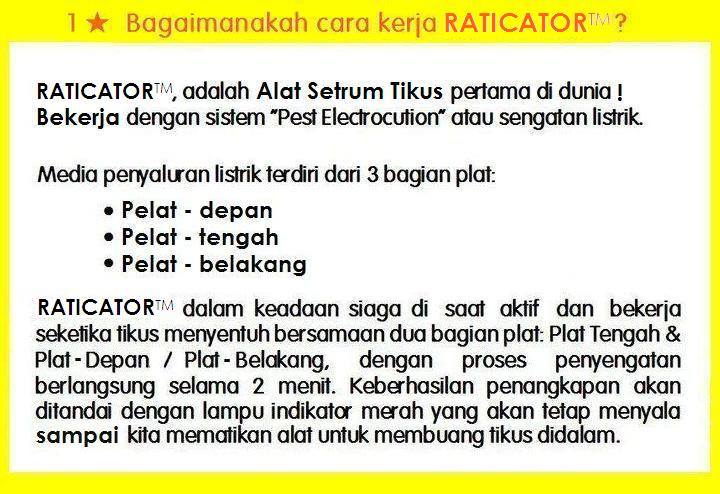 1 ★ Bagaimanakah cara kerja RATICATOR™ ?

RATICATOR™, adalah Alat Setrum Tikus pertama di dunia ! Bekerja dengan sistem "Pest Electrocution" atau sengatan listrik.

Media penyaluran listrik terdiri dari 3 bagian plat:

• Pelat - depan
• Pelat - tengah
• Pelat - belakang

RATICATOR™ dalam keadaan siaga di saat aktif dan bekerja seketika tikus menyentuh bersamaan dua bagian plat: Plat Tengah & Plat - Depan / Plat - Belakang, dengan proses penyengatan berlangsung selama 2 menit. Keberhasilan penangkapan akan ditandai dengan lampu indikator merah yang akan tetap menyala sampai kita mematikan alat untuk membuang tikus didalam.